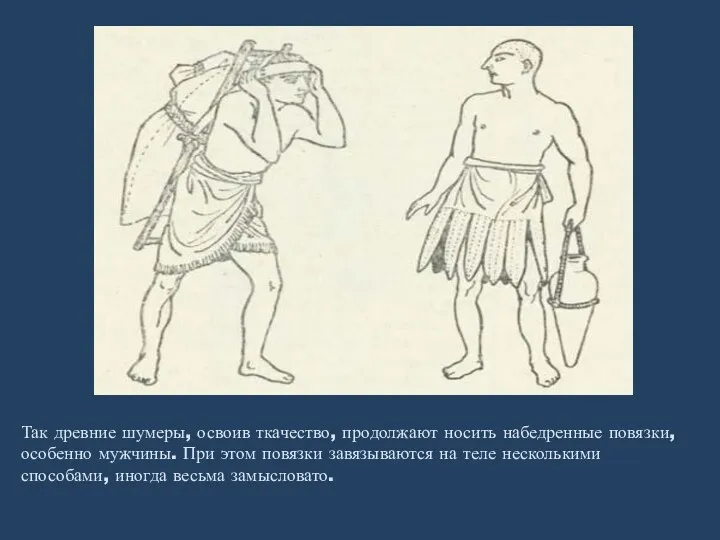 Так древние шумеры, освоив ткачество, продолжают носить набедренные повязки, особенно мужчины. При этом повязки завязываются на теле несколькими способами, иногда весьма замысловато.